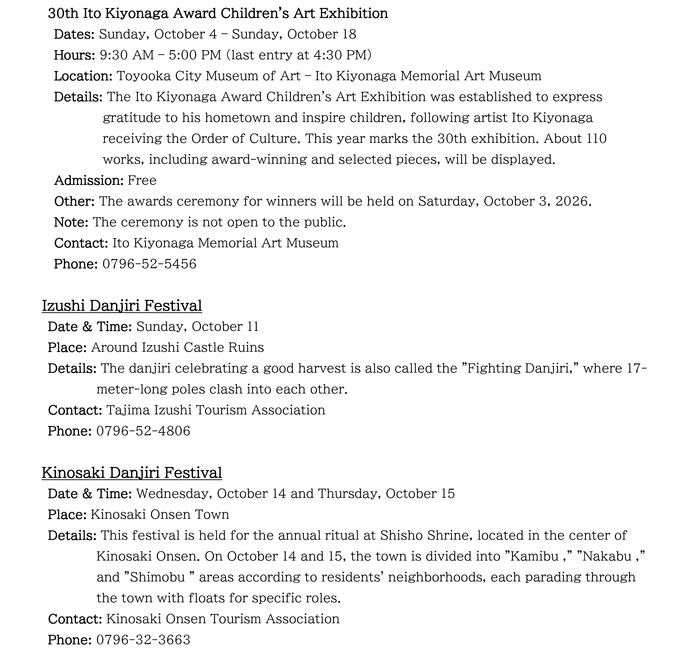 30th Ito Kiyonaga Award Children's Art Exhibition
Dates: Sunday, October 4 – Sunday, October 18
Hours: 9:30 AM – 5:00 PM (last entry at 4:30 PM)
Location: Toyooka City Museum of Art – Ito Kiyonaga Memorial Art Museum
Details: The Ito Kiyonaga Award Children's Art Exhibition was established to express gratitude to his hometown and inspire children, following artist Ito Kiyonaga receiving the Order of Culture. This year marks the 30th exhibition. About 110 works, including award-winning and selected pieces, will be displayed.
Admission: Free
Other: The awards ceremony for winners will be held on Saturday, October 3, 2026.
Note: The ceremony is not open to the public.
Contact: Ito Kiyonaga Memorial Art Museum
Phone: 0796-52-5456

Izushi Danjiri Festival
Date & Time: Sunday, October 11
Place: Around Izushi Castle Ruins
Details: The danjiri celebrating a good harvest is also called the "Fighting Danjiri," where 17-meter-long poles clash into each other.
Contact: Tajima Izushi Tourism Association
Phone: 0796-52-4806

Kinosaki Danjiri Festival
Date & Time: Wednesday, October 14 and Thursday, October 15
Place: Kinosaki Onsen Town
Details: This festival is held for the annual ritual at Shisho Shrine, located in the center of Kinosaki Onsen. On October 14 and 15, the town is divided into "Kamibu ," "Nakabu ," and "Shimobu " areas according to residents' neighborhoods, each parading through the town with floats for specific roles.
Contact: Kinosaki Onsen Tourism Association
Phone: 0796-32-3663